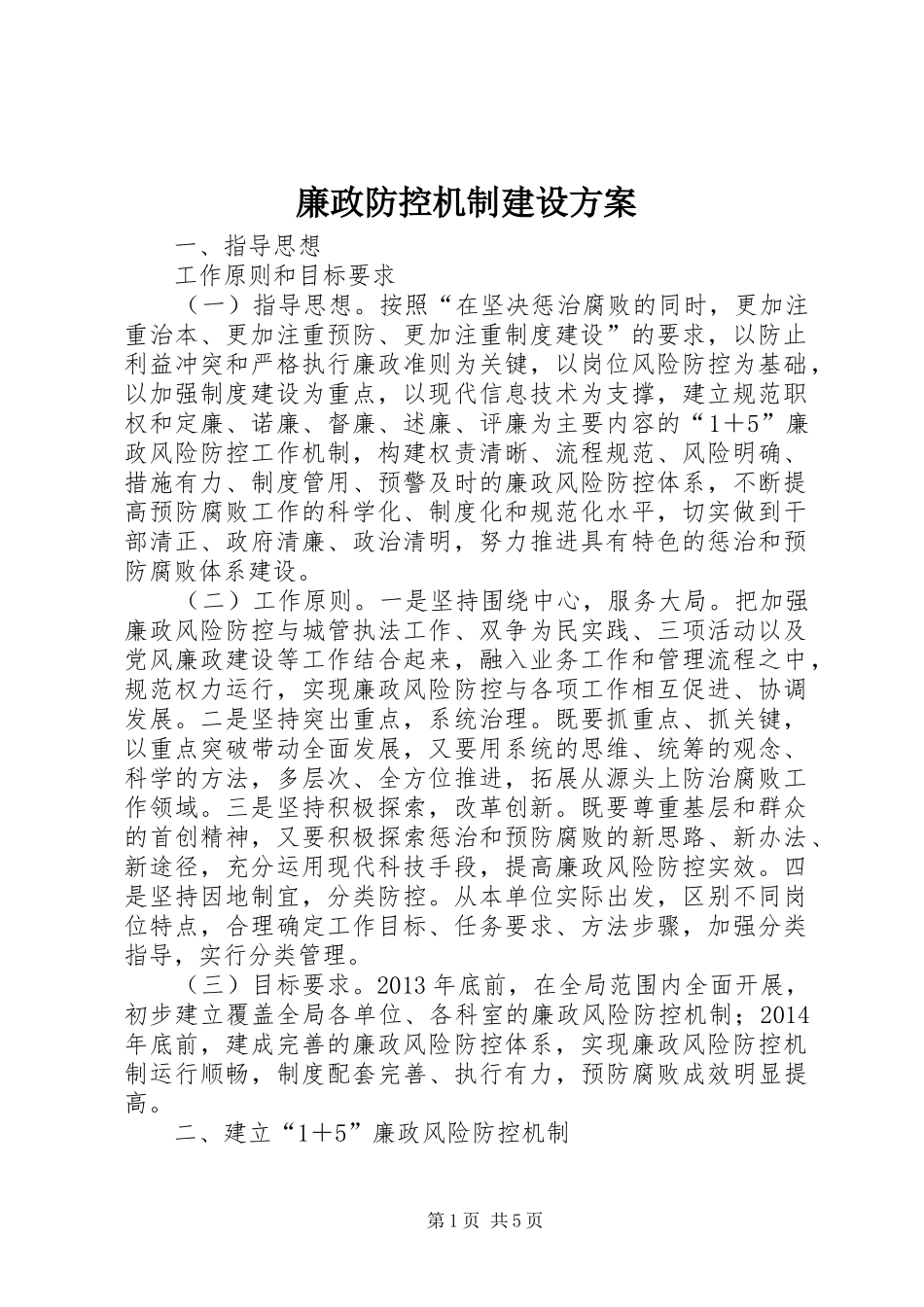 廉政防控机制建设方案

一、指导思想

工作原则和目标要求

（一）指导思想。按照“在坚决惩治腐败的同时，更加注重治本、更加注重预防、更加注重制度建设”的要求，以防止利益冲突和严格执行廉政准则为关键，以岗位风险防控为基础，以加强制度建设为重点，以现代信息技术为支撑，建立规范职权和定廉、诺廉、督廉、述廉、评廉为主要内容的“1＋5”廉政风险防控工作机制，构建权责清晰、流程规范、风险明确、措施有力、制度管用、预警及时的廉政风险防控体系，不断提高预防腐败工作的科学化、制度化和规范化水平，切实做到干部清正、政府清廉、政治清明，努力推进具有特色的惩治和预防腐败体系建设。

（二）工作原则。一是坚持围绕中心，服务大局。把加强廉政风险防控与城管执法工作、双争为民实践、三项活动以及党风廉政建设等工作结合起来，融入业务工作和管理流程之中，规范权力运行，实现廉政风险防控与各项工作相互促进、协调发展。二是坚持突出重点，系统治理。既要抓重点、抓关键，以重点突破带动全面发展，又要用系统的思维、统筹的观念、科学的方法，多层次、全方位推进，拓展从源头上防治腐败工作领域。三是坚持积极探索，改革创新。既要尊重基层和群众的首创精神，又要积极探索惩治和预防腐败的新思路、新办法、新途径，充分运用现代科技手段，提高廉政风险防控实效。四是坚持因地制宜，分类防控。从本单位实际出发，区别不同岗位特点，合理确定工作目标、任务要求、方法步骤，加强分类指导，实行分类管理。

（三）目标要求。2013年底前，在全局范围内全面开展，初步建立覆盖全局各单位、各科室的廉政风险防控机制；2014年底前，建成完善的廉政风险防控体系，实现廉政风险防控机制运行顺畅，制度配套完善、执行有力，预防腐败成效明显提高。

二、建立“1＋5”廉政风险防控机制

第1页 共5页